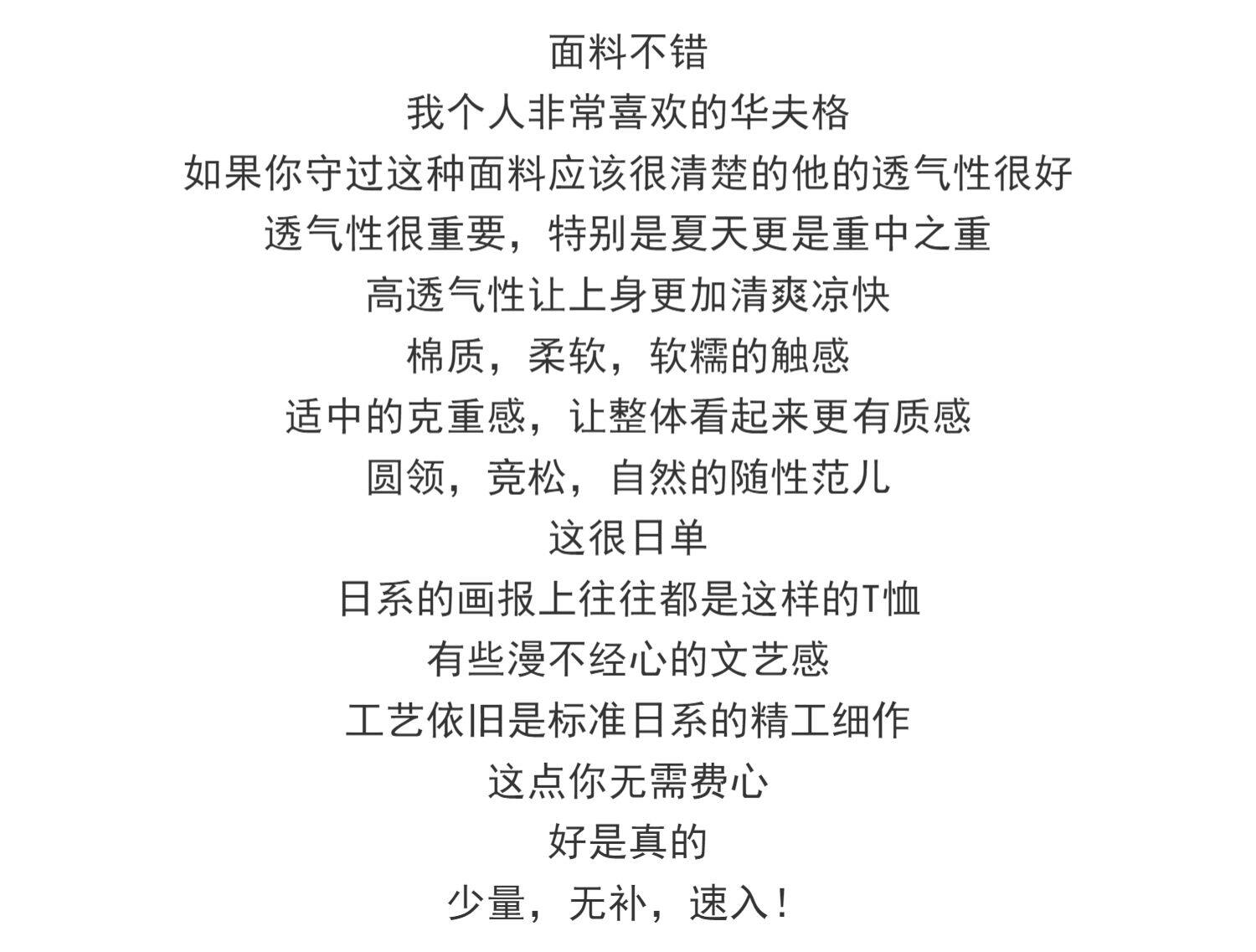 面料不错

我个人非常喜欢的华夫格

如果你守过这种面料应该很清楚的他的透气性很好

透气性很重要，特别是夏天更是重中之重

高透气性让上身更加清爽凉快

棉质，柔软，软糯的触感

适中的克重感，让整体看起来更有质感

圆领，竞松，自然的随性范儿

这很日单

日系的画报上往往都是这样的T恤

有些漫不经心的文艺感

工艺依旧是标准日系的精工细作

这点你无需费心

好是真的

少量，无补，速入！